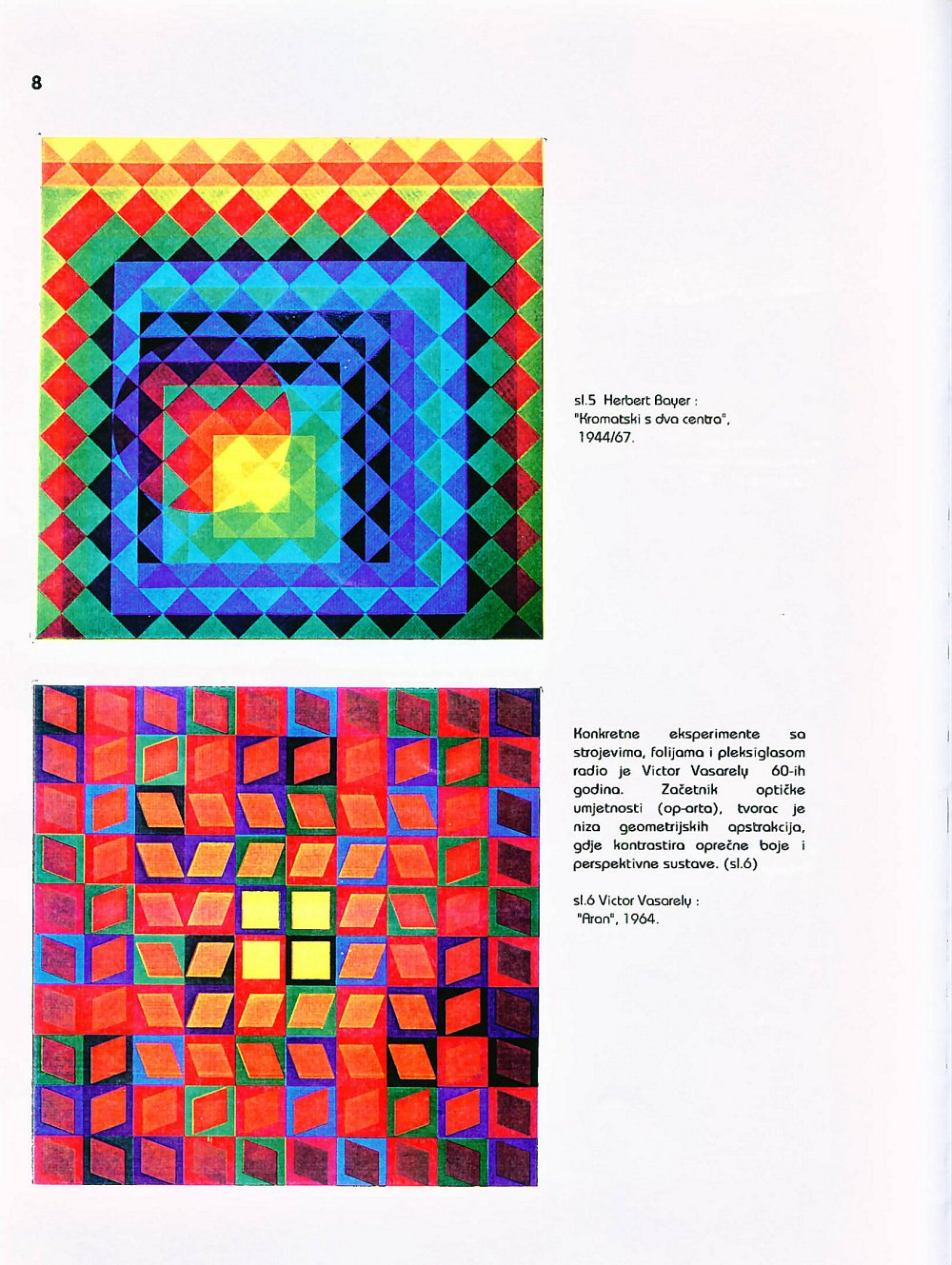 8

sl.5 Herbert Bayer :
"Kromatski s dva centra",
1944/67.

Konkretne eksperimente sa strojevima, folijama i pleksiglasom radio je Victor Vasarely 60-ih godina. Začetnik optičke umjetnosti (op-arta), tvorac je niza geometrijskih apstrakcija, gdje kontrastira oprečne boje i perspektivne sustave. (sl.6)

sl.6 Victor Vasarely :
"Aran", 1964.